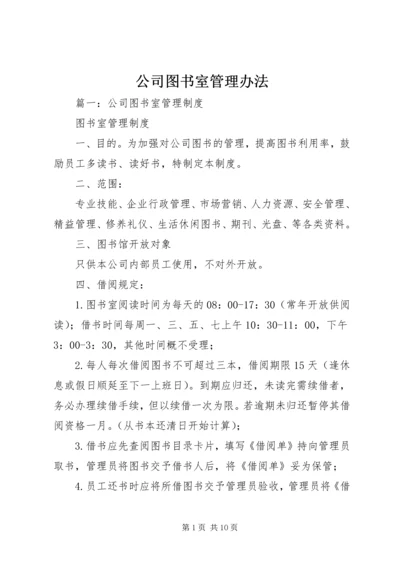 公司图书室管理办法

篇一：公司图书室管理制度

图书室管理制度

一、目的。为加强对公司图书的管理，提高图书利用率，鼓励员工多读书、读好书，特制定本制度。

二、范围：

专业技能、企业行政管理、市场营销、人力资源、安全管理、精益管理、修养礼仪、生活休闲图书、期刊、光盘、等各类资料。

三、图书馆开放对象

只供本公司内部员工使用，不对外开放。

四、借阅规定：

1.图书室阅读时间为每天的08：00-17：30（常年开放供阅读）；借书时间每周一、三、五、七上午10：30-11：00，下午3：00-3：30，其他时间概不受理；

2.每人每次借阅图书不可超过三本，借阅期限15天（逢休息或假日顺延至下一上班日）。到期应归还，未读完需续借者，务必办理续借手续，但以续借一次为限。若逾期未归还暂停其借阅资格一月。（从书本还清日开始计算）；

3.借书应先查阅图书目录卡片，填写《借阅单》持向管理员取书，管理员将图书交予借书人后，将《借阅单》妥为保管；

4.员工还书时应将所借图书交予管理员验收，管理员将《借

第1页 共10页